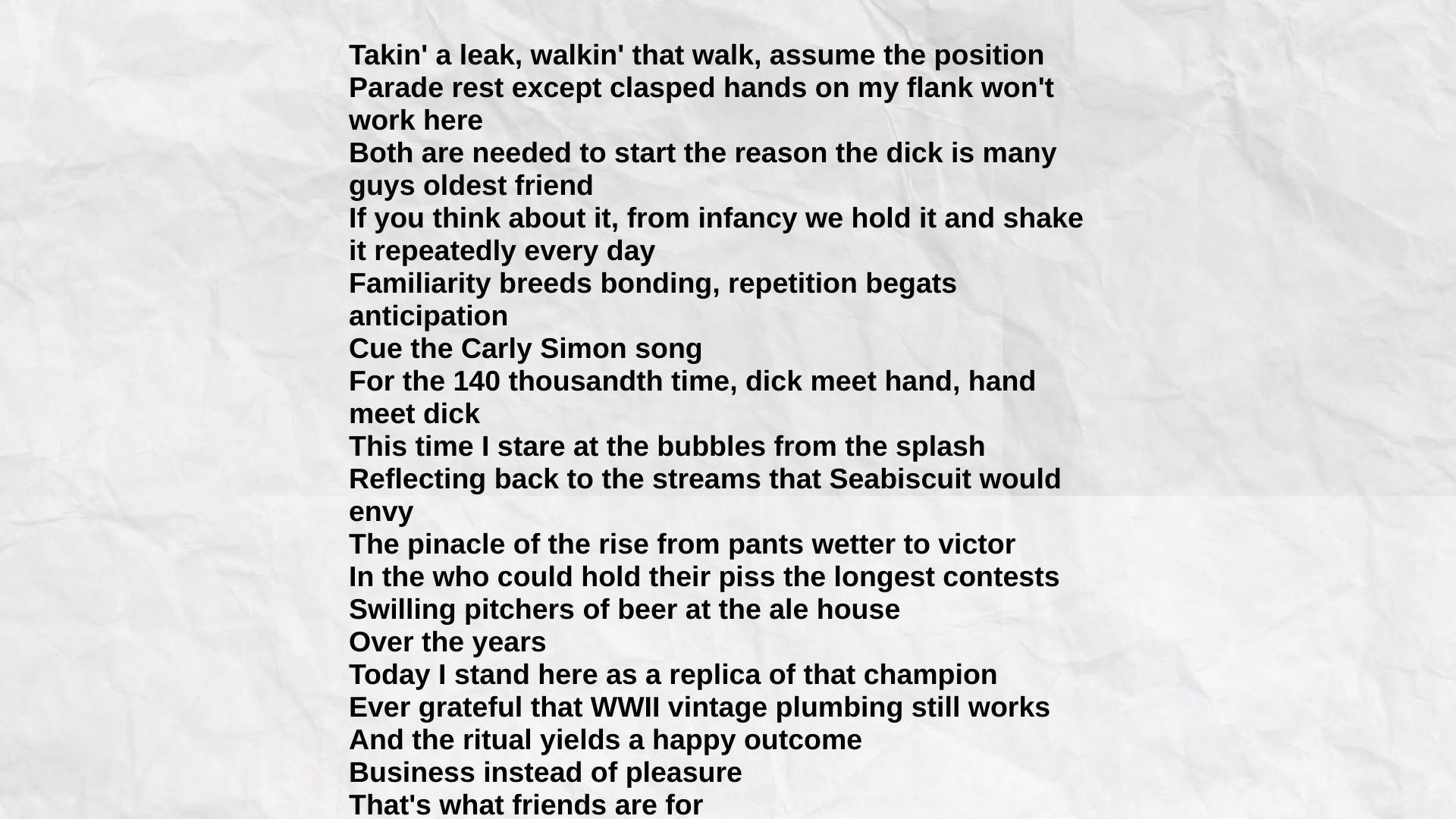 Takin' a leak, walkin' that walk, assume the position
Parade rest except clasped hands on my flank won't work here
Both are needed to start the reason the dick is many guys oldest friend
If you think about it, from infancy we hold it and shake it repeatedly every day
Familiarity breeds bonding, repetition begats anticipation
Cue the Carly Simon song
For the 140 thousandth time, dick meet hand, hand meet dick
This time I stare at the bubbles from the splash
Reflecting back to the streams that Seabiscuit would envy
The pinacle of the rise from pants wetter to victor
In the who could hold their piss the longest contests
Swilling pitchers of beer at the ale house
Over the years
Today I stand here as a replica of that champion
Ever grateful that WWII vintage plumbing still works
And the ritual yields a happy outcome
Business instead of pleasure
That's what friends are for